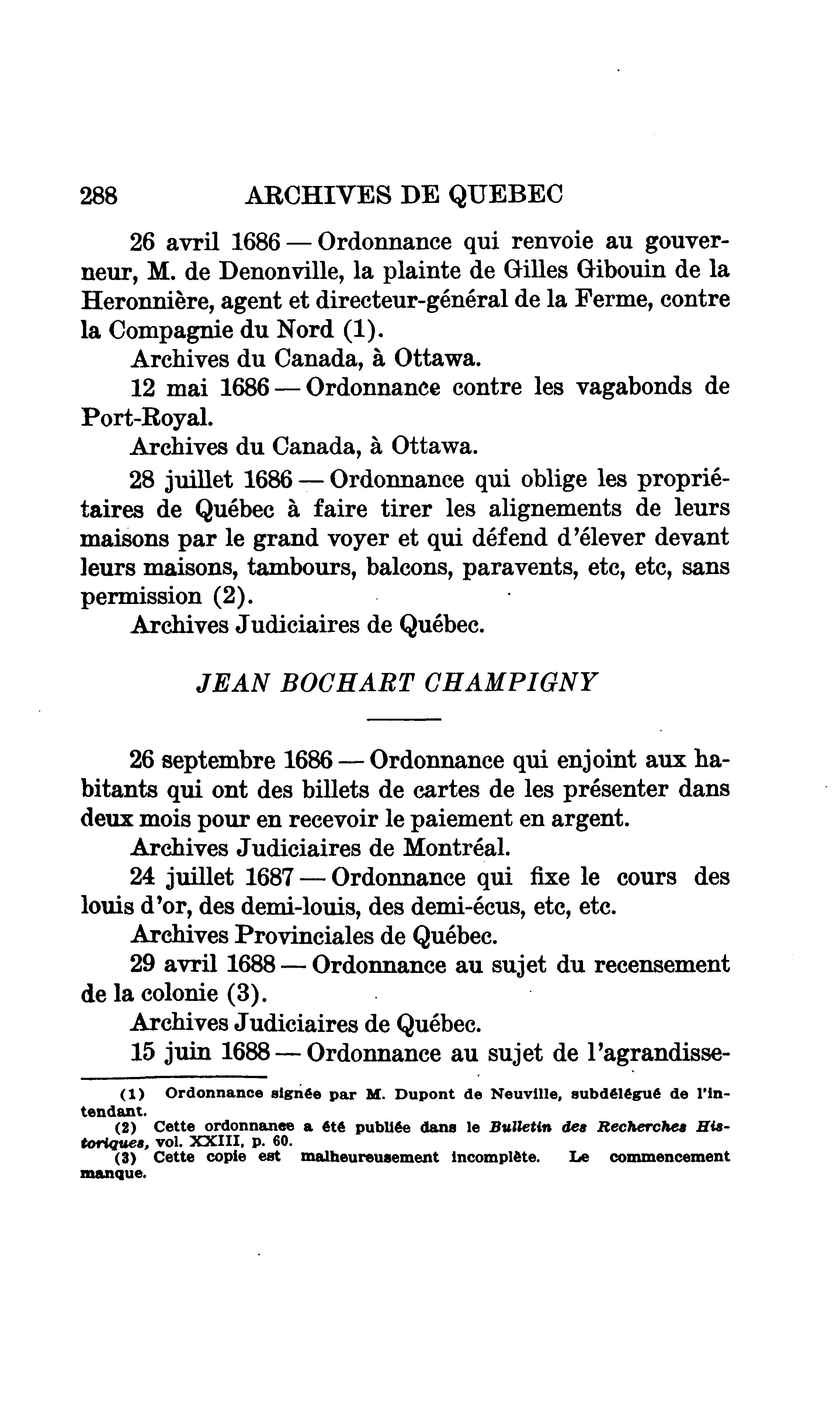 288 ARCHIVES DE QUEBEC

26 avril 1686 — Ordonnance qui renvoie au gouverneur, M. de Denonville, la plainte de Gilles Gibouin de la Heronnière, agent et directeur-général de la Ferme, contre la Compagnie du Nord (1).

Archives du Canada, à Ottawa.

12 mai 1686 — Ordonnance contre les vagabonds de Port-Royal.

Archives du Canada, à Ottawa.

28 juillet 1686 — Ordonnance qui oblige les propriétaires de Québec à faire tirer les alignements de leurs maisons par le grand voyer et qui défend d'élever devant leurs maisons, tambours, balcons, paravents, etc, etc, sans permission (2).

Archives Judiciaires de Québec.

JEAN BOCHART CHAMPIGNY

26 septembre 1686 — Ordonnance qui enjoint aux habitants qui ont des billets de cartes de les présenter dans deux mois pour en recevoir le paiement en argent.

Archives Judiciaires de Montréal.

24 juillet 1687 — Ordonnance qui fixe le cours des louis d'or, des demi-louis, des demi-écus, etc, etc.

Archives Provinciales de Québec.

29 avril 1688 — Ordonnance au sujet du recensement de la colonie (3).

Archives Judiciaires de Québec.

15 juin 1688 — Ordonnance au sujet de l'agrandisse-

(1) Ordonnance signée par M. Dupont de Neuville, subdélégué de l'intendant.

(2) Cette ordonnance a été publiée dans le Bulletin des Recherches Historiques, vol. XXIII, p. 60.

(3) Cette copie est malheureusement incomplète. Le commencement manque.